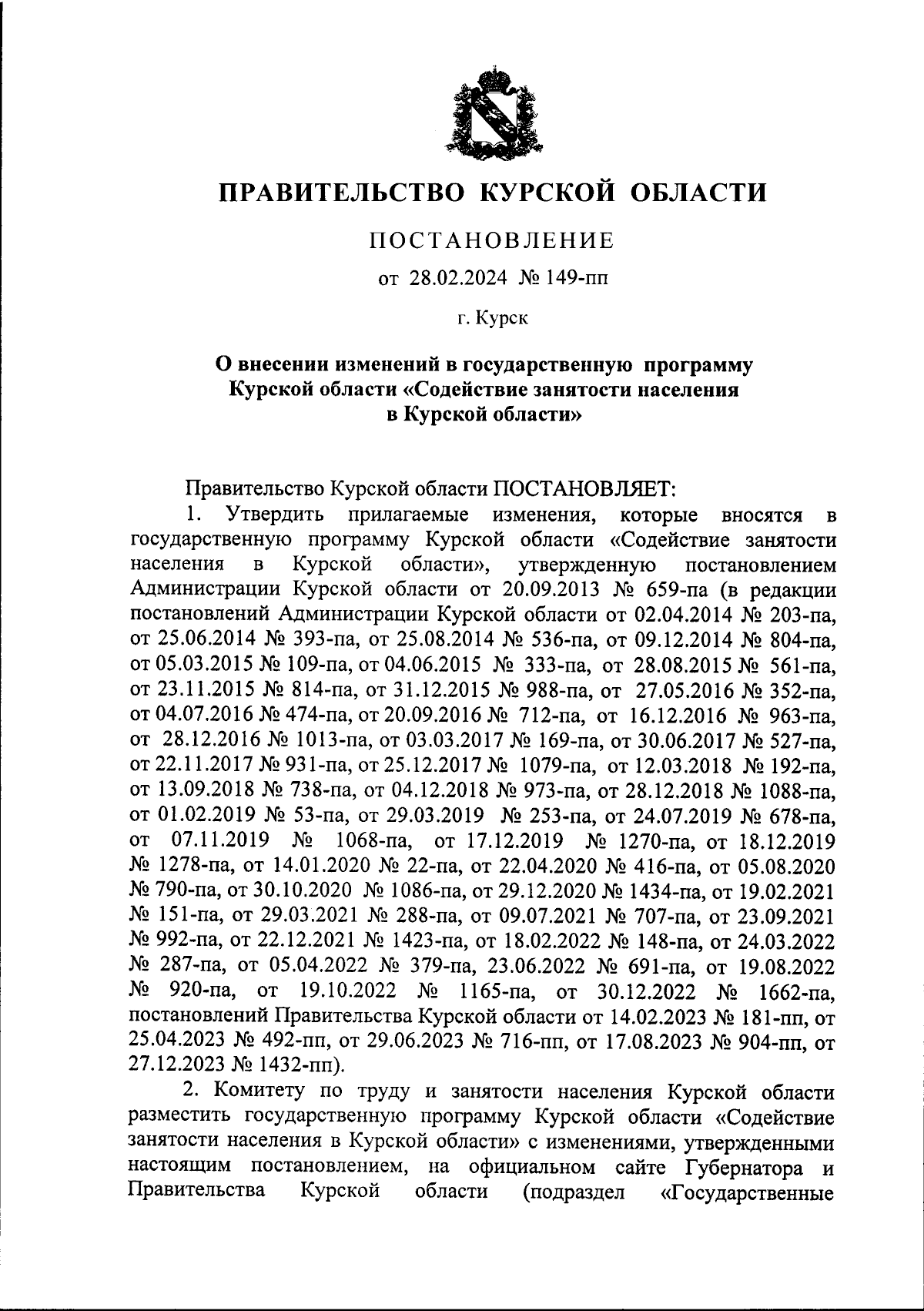 ПРАВИТЕЛЬСТВО КУРСКОЙ ОБЛАСТИ

ПОСТАНОВЛЕНИЕ

от 28.02.2024 № 149-пп

г. Курск

О внесении изменений в государственную программу Курской области «Содействие занятости населения в Курской области»

Правительство Курской области ПОСТАНОВЛЯЕТ:

1. Утвердить прилагаемые изменения, которые вносятся в государственную программу Курской области «Содействие занятости населения в Курской области», утвержденную постановлением Администрации Курской области от 20.09.2013 № 659-па (в редакции постановлений Администрации Курской области от 02.04.2014 № 203-па, от 25.06.2014 № 393-па, от 25.08.2014 № 536-па, от 09.12.2014 № 804-па, от 05.03.2015 № 109-па, от 04.06.2015 № 333-па, от 28.08.2015 № 561-па, от 23.11.2015 № 814-па, от 31.12.2015 № 988-па, от 27.05.2016 № 352-па, от 04.07.2016 № 474-па, от 20.09.2016 № 712-па, от 16.12.2016 № 963-па, от 28.12.2016 № 1013-па, от 03.03.2017 № 169-па, от 30.06.2017 № 527-па, от 22.11.2017 № 931-па, от 25.12.2017 № 1079-па, от 12.03.2018 № 192-па, от 13.09.2018 № 738-па, от 04.12.2018 № 973-па, от 28.12.2018 № 1088-па, от 01.02.2019 № 53-па, от 29.03.2019 № 253-па, от 24.07.2019 № 678-па, от 07.11.2019 № 1068-па, от 17.12.2019 № 1270-па, от 18.12.2019 № 1278-па, от 14.01.2020 № 22-па, от 22.04.2020 № 416-па, от 05.08.2020 № 790-па, от 30.10.2020 № 1086-па, от 29.12.2020 № 1434-па, от 19.02.2021 № 151-па, от 29.03.2021 № 288-па, от 09.07.2021 № 707-па, от 23.09.2021 № 992-па, от 22.12.2021 № 1423-па, от 18.02.2022 № 148-па, от 24.03.2022 № 287-па, от 05.04.2022 № 379-па, 23.06.2022 № 691-па, от 19.08.2022 № 920-па, от 19.10.2022 № 1165-па, от 30.12.2022 № 1662-па, постановлений Правительства Курской области от 14.02.2023 № 181-пп, от 25.04.2023 № 492-пп, от 29.06.2023 № 716-пп, от 17.08.2023 № 904-пп, от 27.12.2023 № 1432-пп).

2. Комитету по труду и занятости населения Курской области разместить государственную программу Курской области «Содействие занятости населения в Курской области» с изменениями, утвержденными настоящим постановлением, на официальном сайте Губернатора и Правительства Курской области (подраздел «Государственные